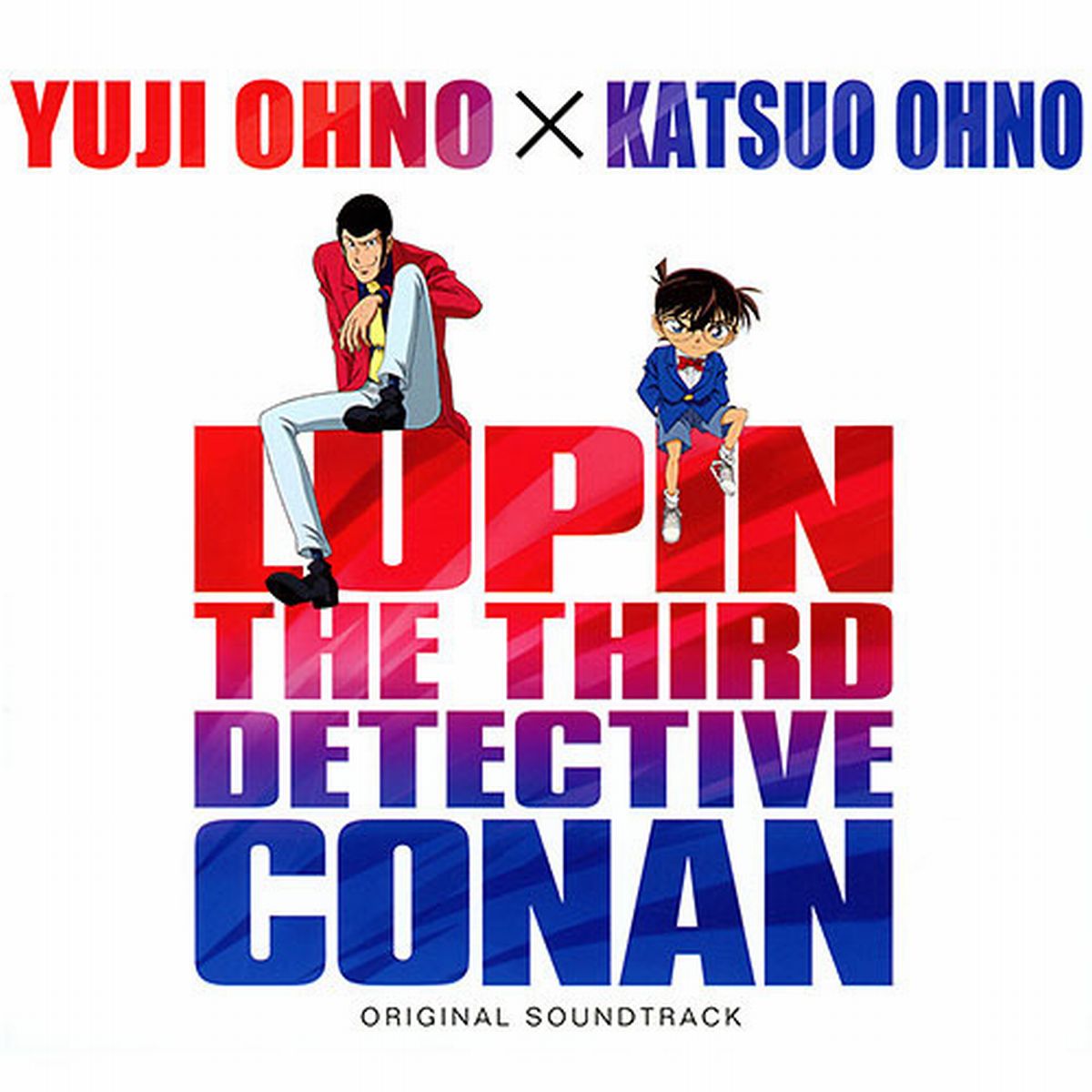 YUJI OHNO × KATSUO OHNO

LUPIN
THE THIRD
DETECTIVE
CONAN

ORIGINAL SOUNDTRACK